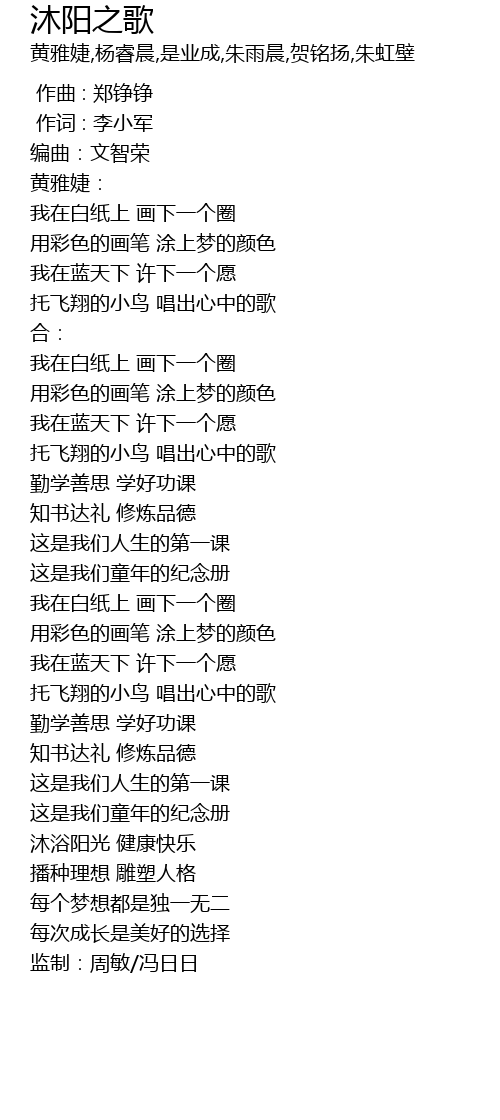 沐阳之歌
黄雅婕,杨睿晨,是业成,朱雨晨,贺铭扬,朱虹壁

作曲 : 郑铮铮
作词 : 李小军
编曲 : 文智荣
黄雅婕 :
我在白纸上 画下一个圈
用彩色的画笔 涂上梦的颜色
我在蓝天下 许下一个愿
托飞翔的小鸟 唱出心中的歌
合 :
我在白纸上 画下一个圈
用彩色的画笔 涂上梦的颜色
我在蓝天下 许下一个愿
托飞翔的小鸟 唱出心中的歌
勤学善思 学好功课
知书达礼 修炼品德
这是我们人生的第一课
这是我们童年的纪念册
我在白纸上 画下一个圈
用彩色的画笔 涂上梦的颜色
我在蓝天下 许下一个愿
托飞翔的小鸟 唱出心中的歌
勤学善思 学好功课
知书达礼 修炼品德
这是我们人生的第一课
这是我们童年的纪念册
沐浴阳光 健康快乐
播种理想 雕塑人格
每个梦想都是独一无二
每次成长是美好的选择
监制 : 周敏/冯日日